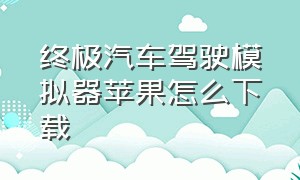 终极汽车驾驶模拟器苹果怎么下载